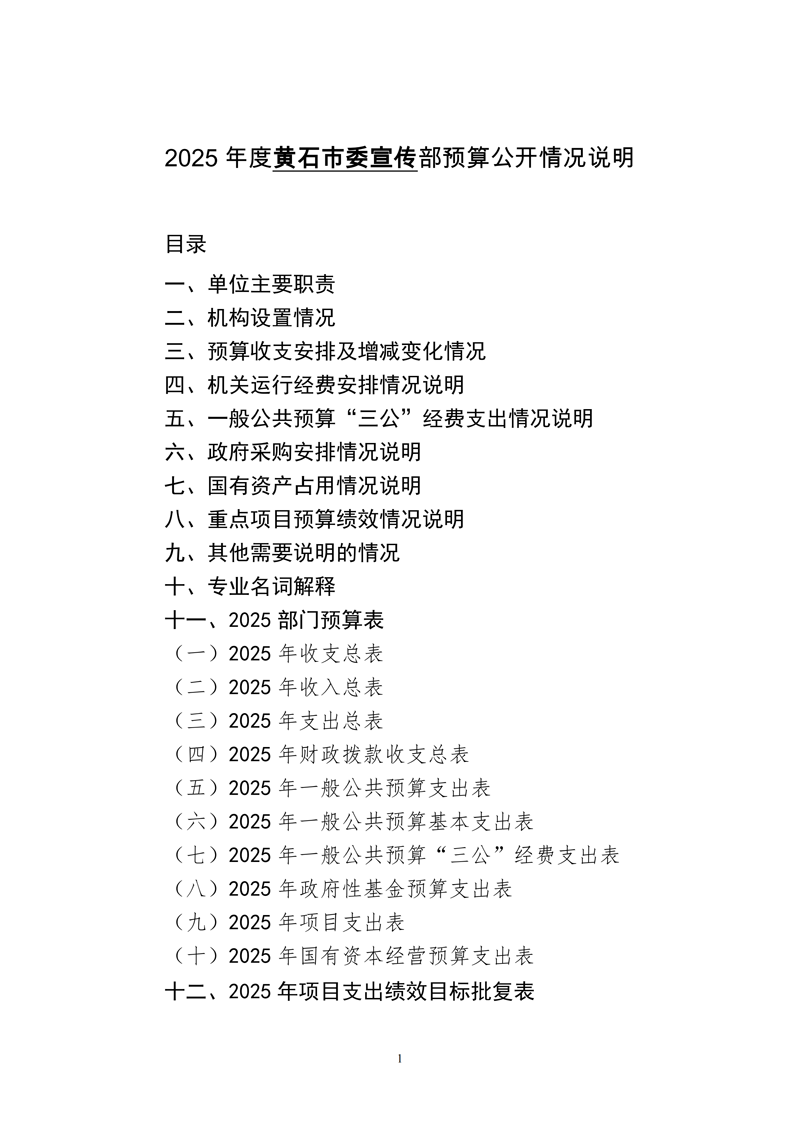 2025 年度黄石市委宣传部预算公开情况说明

目录

一、单位主要职责
二、机构设置情况
三、预算收支安排及增减变化情况
四、机关运行经费安排情况说明
五、一般公共预算“三公”经费支出情况说明
六、政府采购安排情况说明
七、国有资产占用情况说明
八、重点项目预算绩效情况说明
九、其他需要说明的情况
十、专业名词解释
十一、2025 部门预算表
（一）2025 年收支总表
（二）2025 年收入总表
（三）2025 年支出总表
（四）2025 年财政拨款收支总表
（五）2025 年一般公共预算支出表
（六）2025 年一般公共预算基本支出表
（七）2025 年一般公共预算“三公”经费支出表
（八）2025 年政府性基金预算支出表
（九）2025 年项目支出表
（十）2025 年国有资本经营预算支出表
十二、2025 年项目支出绩效目标批复表

1